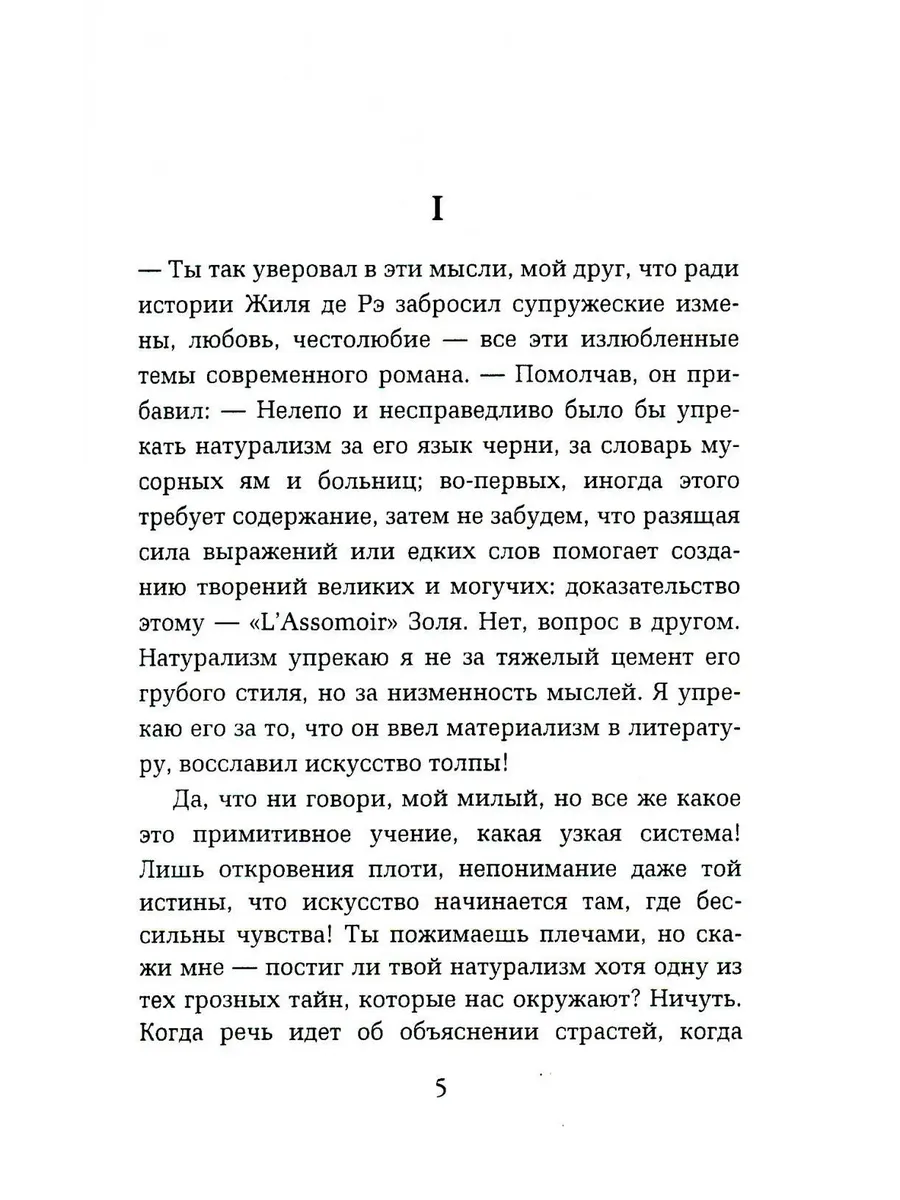 I

— Ты так уверовал в эти мысли, мой друг, что ради истории Жиля де Рэ забросил супружеские измены, любовь, честолюбие — все эти излюбленные темы современного романа. — Помолчав, он прибавил: — Нелепо и несправедливо было бы упрекать натурализм за его язык черни, за словарь мусорных ям и больниц; во-первых, иногда этого требует содержание, затем не забудем, что разящая сила выражений или едких слов помогает созданию творений великих и могучих: доказательство этому — «L'Assomoir» Золя. Нет, вопрос в другом. Натурализм упрекаю я не за тяжелый цемент его грубого стиля, но за низменность мыслей. Я упрекаю его за то, что он ввел материализм в литературу, восславил искусство толпы!

Да, что ни говори, мой милый, но все же какое это примитивное учение, какая узкая система! Лишь откровения плоти, непонимание даже той истины, что искусство начинается там, где бессильны чувства! Ты пожимаешь плечами, но скажи мне — постиг ли твой натурализм хотя одну из тех грозных тайн, которые нас окружают? Ничуть. Когда речь идет об объяснении страстей, когда

5